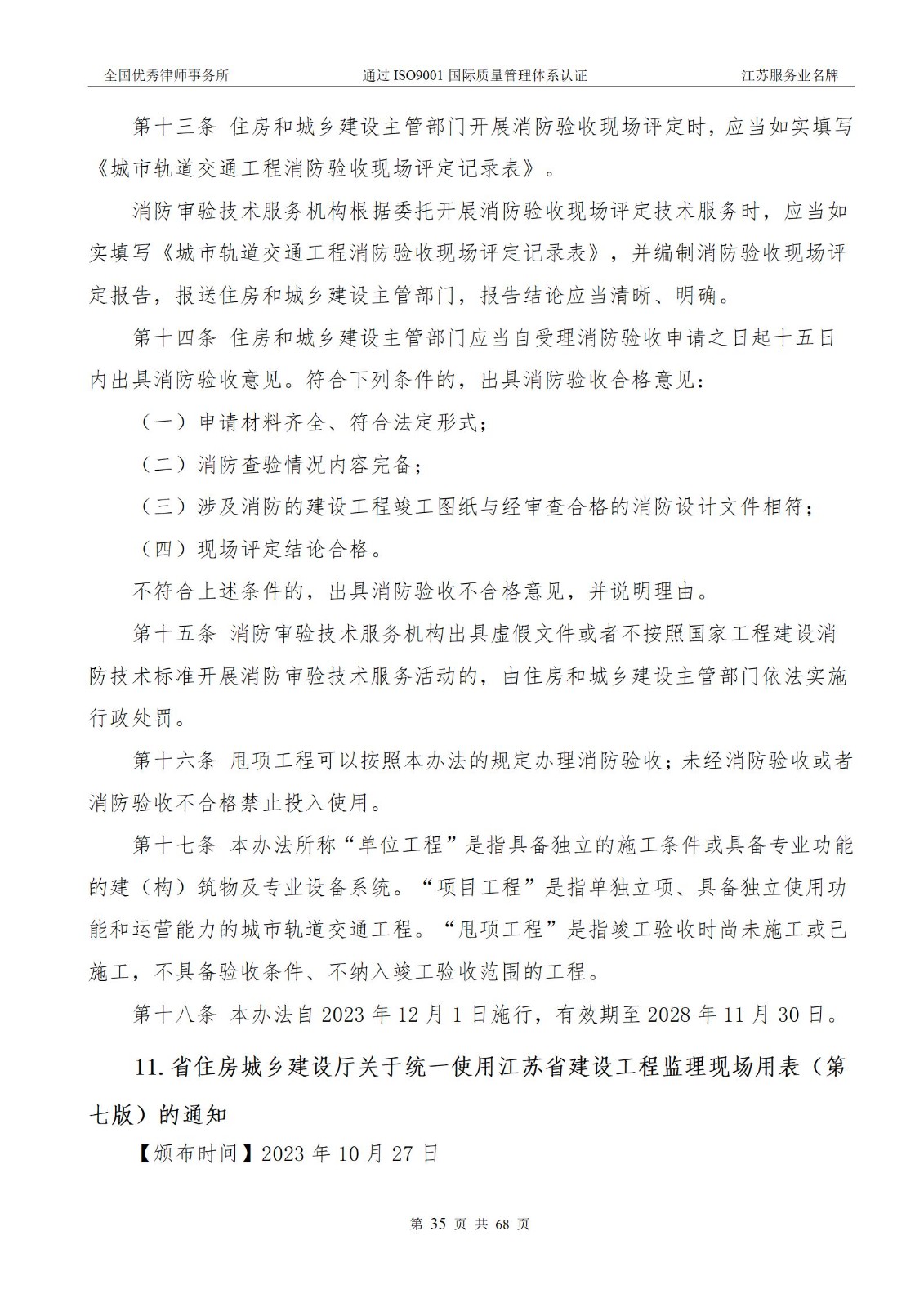 全国优秀律师事务所　　通过 ISO9001 国际质量管理体系认证　　江苏服务业名牌

第十三条 住房和城乡建设主管部门开展消防验收现场评定时，应当如实填写《城市轨道交通工程消防验收现场评定记录表》。

消防审验技术服务机构根据委托开展消防验收现场评定技术服务时，应当如实填写《城市轨道交通工程消防验收现场评定记录表》，并编制消防验收现场评定报告，报送住房和城乡建设主管部门，报告结论应当清晰、明确。

第十四条 住房和城乡建设主管部门应当自受理消防验收申请之日起十五日内出具消防验收意见。符合下列条件的，出具消防验收合格意见：

（一）申请材料齐全、符合法定形式；

（二）消防查验情况内容完备；

（三）涉及消防的建设工程竣工图纸与经审查合格的消防设计文件相符；

（四）现场评定结论合格。

不符合上述条件的，出具消防验收不合格意见，并说明理由。

第十五条 消防审验技术服务机构出具虚假文件或者不按照国家工程建设消防技术标准开展消防审验技术服务活动的，由住房和城乡建设主管部门依法实施行政处罚。

第十六条 甩项工程可以按照本办法的规定办理消防验收；未经消防验收或者消防验收不合格禁止投入使用。

第十七条 本办法所称“单位工程”是指具备独立的施工条件或具备专业功能的建（构）筑物及专业设备系统。“项目工程”是指单独立项、具备独立使用功能和运营能力的城市轨道交通工程。“甩项工程”是指竣工验收时尚未施工或已施工，不具备验收条件、不纳入竣工验收范围的工程。

第十八条 本办法自 2023 年 12 月 1 日施行，有效期至 2028 年 11 月 30 日。

11. 省住房城乡建设厅关于统一使用江苏省建设工程监理现场用表（第七版）的通知

【颁布时间】2023 年 10 月 27 日

第 35 页 共 68 页